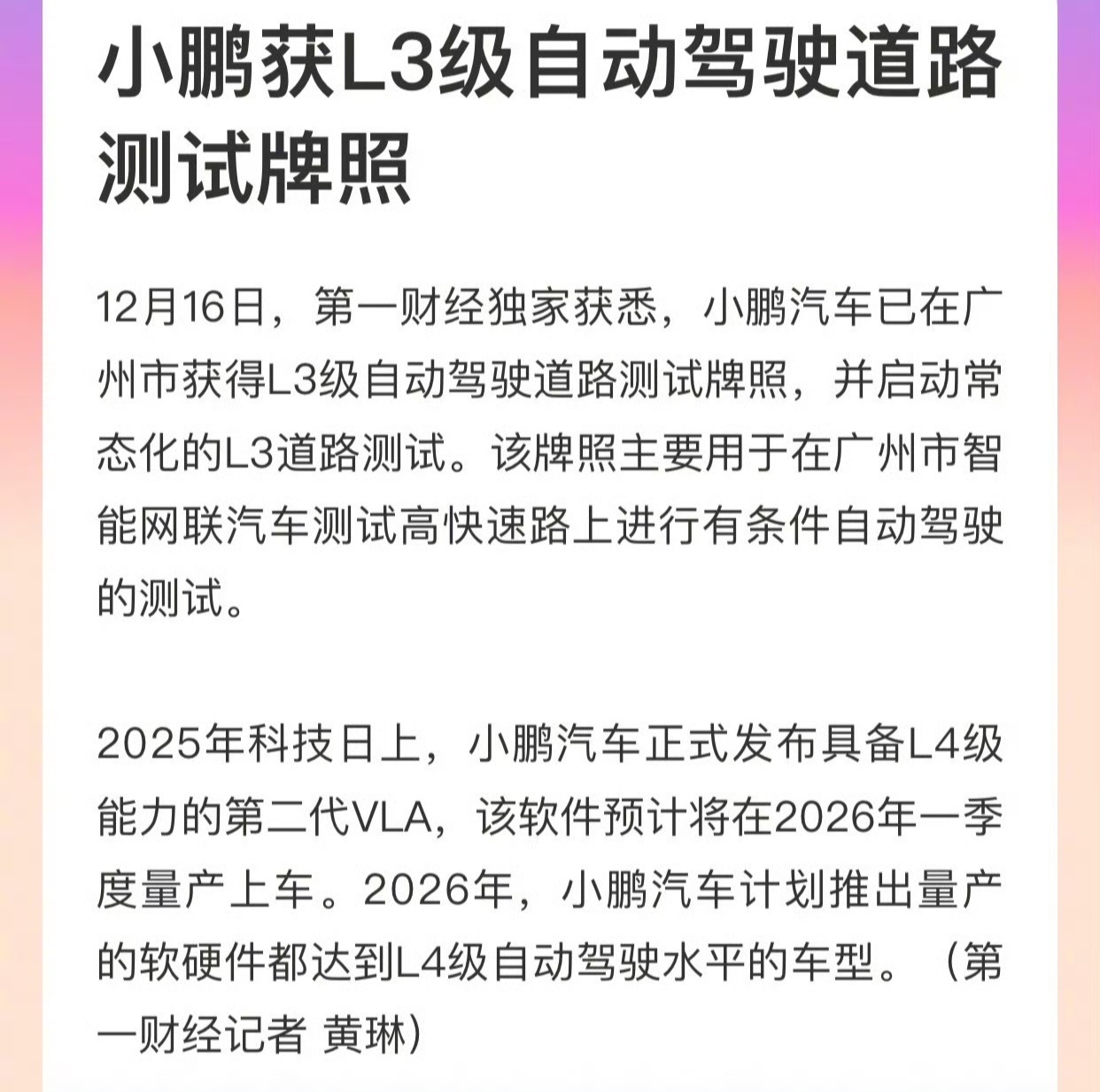 小鹏获L3级自动驾驶道路测试牌照

12月16日，第一财经独家获悉，小鹏汽车已在广州市获得L3级自动驾驶道路测试牌照，并启动常态化的L3道路测试。该牌照主要用于在广州市智能网联汽车测试高快速路上进行有条件自动驾驶的测试。

2025年科技日上，小鹏汽车正式发布具备L4级能力的第二代VLA，该软件预计将在2026年一季度量产上车。2026年，小鹏汽车计划推出量产的软硬件都达到L4级自动驾驶水平的车型。（第一财经记者 黄琳）